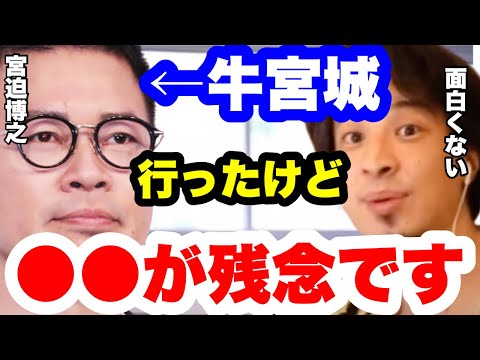 宮迫博之

←牛宮城

面白くない

行ったけど

●●が残念です